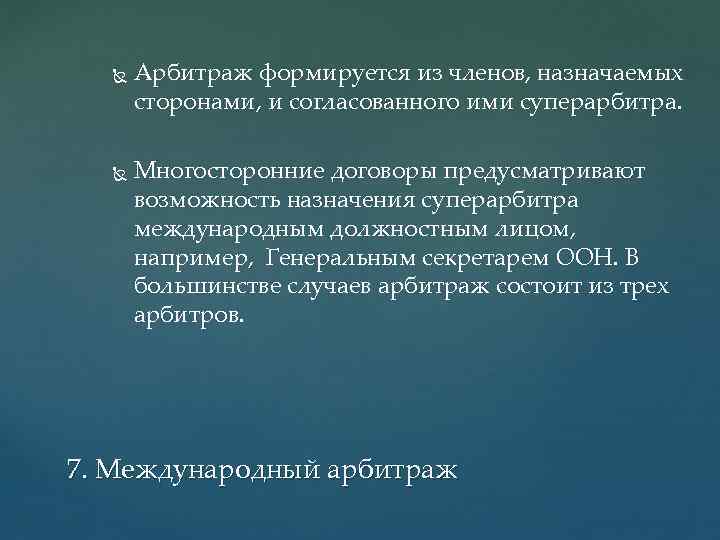 Арбитраж формируется из членов, назначаемых сторонами, и согласованного ими суперарбитра.

Многосторонние договоры предусматривают возможность назначения суперарбитра международным должностным лицом, например, Генеральным секретарем ООН. В большинстве случаев арбитраж состоит из трех арбитров.

7. Международный арбитраж